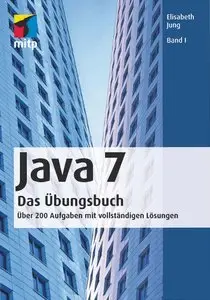 mitp

Elisabeth Jung

Band I

Java 7

Das Übungsbuch

Über 200 Aufgaben mit vollständigen Lösungen